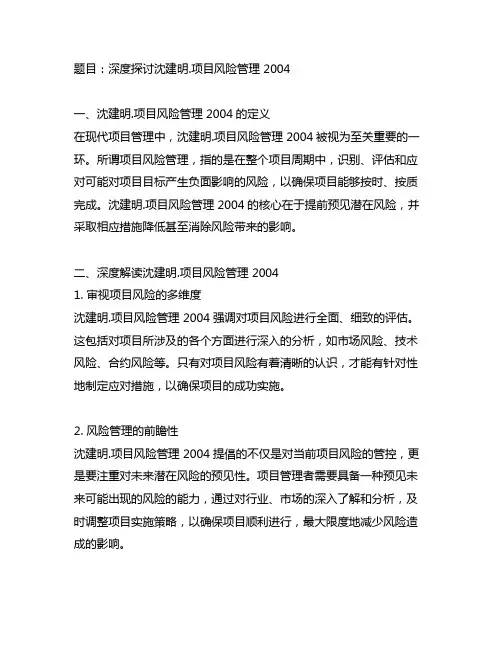 题目：深度探讨沈建明.项目风险管理 2004

一、沈建明.项目风险管理 2004 的定义
在现代项目管理中，沈建明.项目风险管理 2004 被视为至关重要的一环。所谓项目风险管理，指的是在整个项目周期中，识别、评估和应对可能对项目目标产生负面影响的风险，以确保项目能够按时、按质完成。沈建明.项目风险管理 2004 的核心在于提前预见潜在风险，并采取相应措施降低甚至消除风险带来的影响。

二、深度解读沈建明.项目风险管理 2004
1. 审视项目风险的多维度
沈建明.项目风险管理 2004 强调对项目风险进行全面、细致的评估。这包括对项目所涉及的各个方面进行深入的分析，如市场风险、技术风险、合约风险等。只有对项目风险有着清晰的认识，才能有针对性地制定应对措施，以确保项目的成功实施。

2. 风险管理的前瞻性
沈建明.项目风险管理 2004 提倡的不仅是对当前项目风险的管控，更是要注重对未来潜在风险的预见性。项目管理者需要具备一种预见未来可能出现的风险的能力，通过对行业、市场的深入了解和分析，及时调整项目实施策略，以确保项目顺利进行，最大限度地减少风险造成的影响。